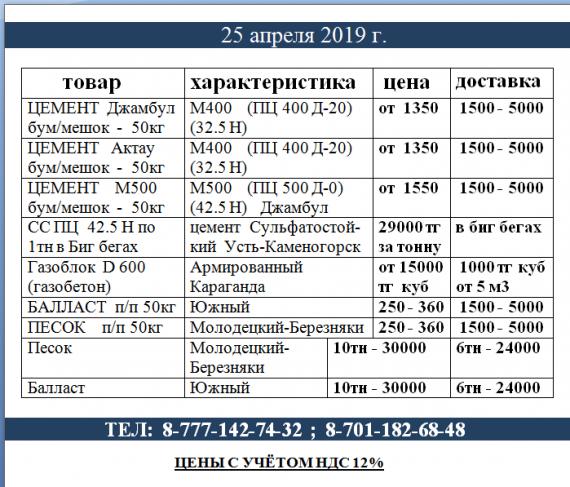 25 апреля 2019 г.

| товар | характеристика | цена | доставка |
|---|---|---|---|
| ЦЕМЕНТ Джамбул бум/мешок - 50кг | М400 (ПЦ 400 Д-20) (32.5 Н) | от 1350 | 1500 - 5000 |
| ЦЕМЕНТ Актау бум/мешок - 50кг | М400 (ПЦ 400 Д-20) (32.5 Н) | от 1350 | 1500 - 5000 |
| ЦЕМЕНТ М500 бум/мешок - 50кг | М500 (ПЦ 500 Д-0) (42.5 Н) Джамбул | от 1550 | 1500 - 5000 |
| СС ПЦ 42.5 Н по 1тн в Биг бегах | цемент Сульфатостойкий Усть-Каменогорск | 29000 тг за тонну | в биг бегах |
| Газоблок D 600 (газобетон) | Армированный Караганда | от 15000 тг куб | 1000 тг куб от 5 м3 |
| БАЛЛАСТ п/п 50кг | Южный | 250 - 360 | 1500 - 5000 |
| ПЕСОК п/п 50кг | Молодецкий-Березняки | 250 - 360 | 1500 - 5000 |
| Песок | Молодецкий-Березняки | 10тн - 30000 | 6тн - 24000 |
| Балласт | Южный | 10тн - 30000 | 6тн - 24000 |

ТЕЛ: 8-777-142-74-32 ; 8-701-182-68-48

ЦЕНЫ С УЧЁТОМ НДС 12%